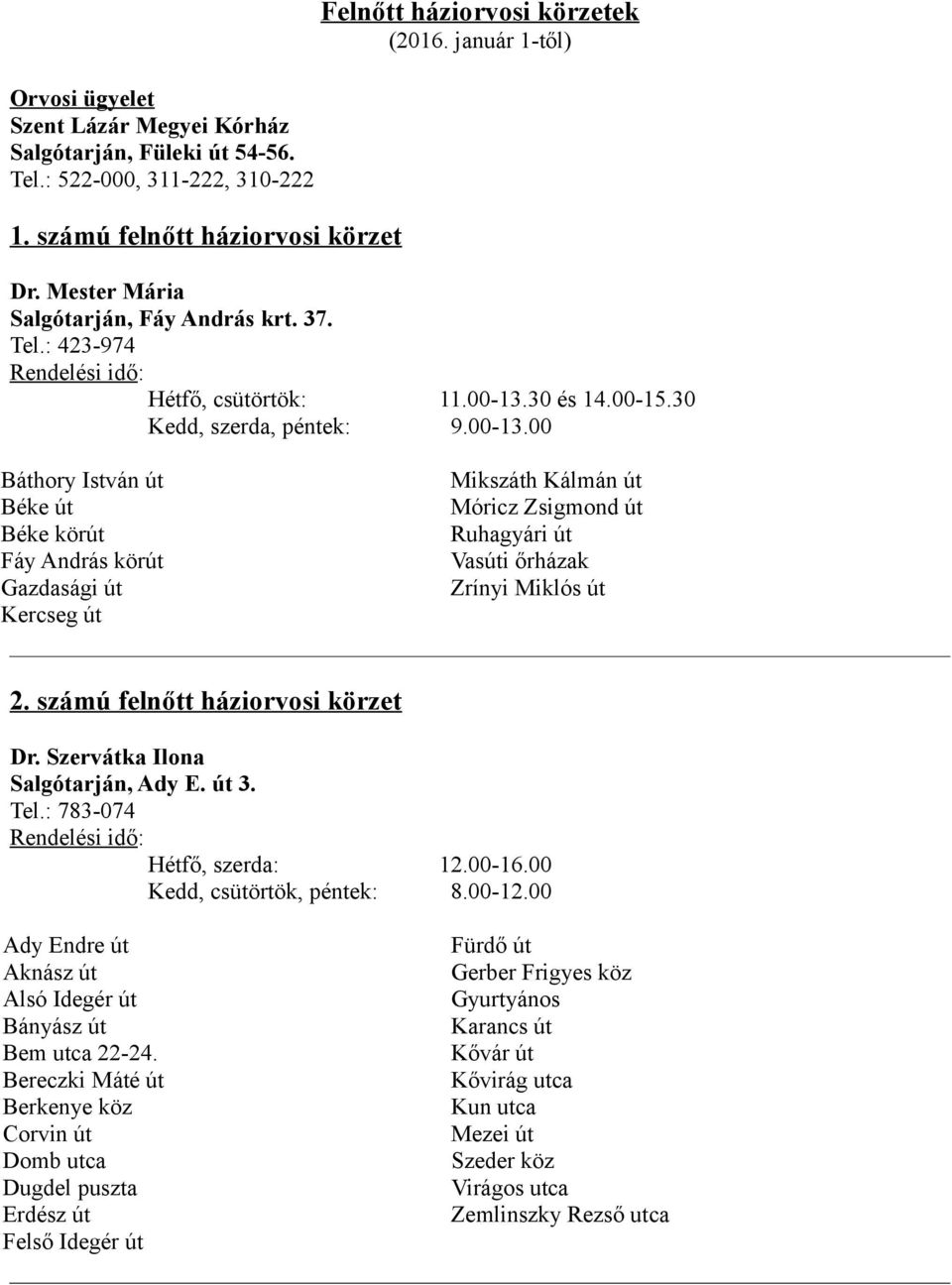 Felnőtt háziorvosi körzetek
(2016. január 1-től)

Orvosi ügyelet
Szent Lázár Megyei Kórház
Salgótarján, Füleki út 54-56.
Tel.: 522-000, 311-222, 310-222

1. számú felnőtt háziorvosi körzet

Dr. Mester Mária
Salgótarján, Fáy András krt. 37.
Tel.: 423-974
Rendelési idő:
Hétfő, csütörtök: 11.00-13.30 és 14.00-15.30
Kedd, szerda, péntek: 9.00-13.00

Báthory István út
Béke út
Béke körút
Fáy András körút
Gazdasági út
Kercseg út

Mikszáth Kálmán út
Móricz Zsigmond út
Ruhagyári út
Vasúti őrházak
Zrínyi Miklós út

2. számú felnőtt háziorvosi körzet

Dr. Szervátka Ilona
Salgótarján, Ady E. út 3.
Tel.: 783-074
Rendelési idő:
Hétfő, szerda: 12.00-16.00
Kedd, csütörtök, péntek: 8.00-12.00

Ady Endre út
Aknász út
Alsó Idegér út
Bányász út
Bem utca 22-24.
Bereczki Máté út
Berkenye köz
Corvin út
Domb utca
Dugdel puszta
Erdész út
Felső Idegér út

Fürdő út
Gerber Frigyes köz
Gyurtyános
Karancs út
Kővár út
Kővirág utca
Kun utca
Mezei út
Szeder köz
Virágos utca
Zemlinszky Rezső utca